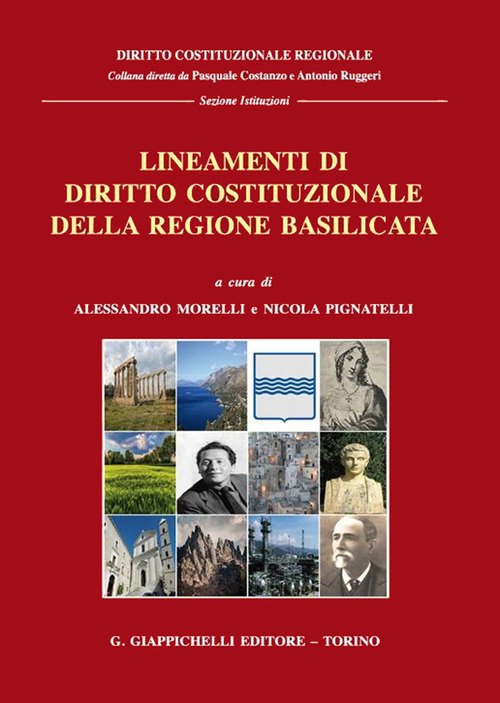 DIRITTO COSTITUZIONALE REGIONALE
Collana diretta da Pasquale Costanzo e Antonio Ruggeri

Sezione Istituzioni

LINEAMENTI DI
DIRITTO COSTITUZIONALE
DELLA REGIONE BASILICATA

a cura di
ALESSANDRO MORELLI e NICOLA PIGNATELLI

G. GIAPPICHELLI EDITORE – TORINO